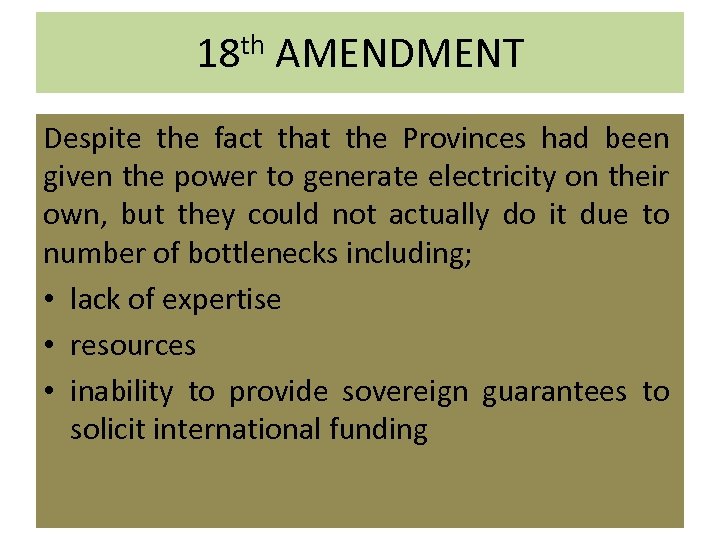 18th AMENDMENT

Despite the fact that the Provinces had been given the power to generate electricity on their own, but they could not actually do it due to number of bottlenecks including;

• lack of expertise
• resources
• inability to provide sovereign guarantees to solicit international funding